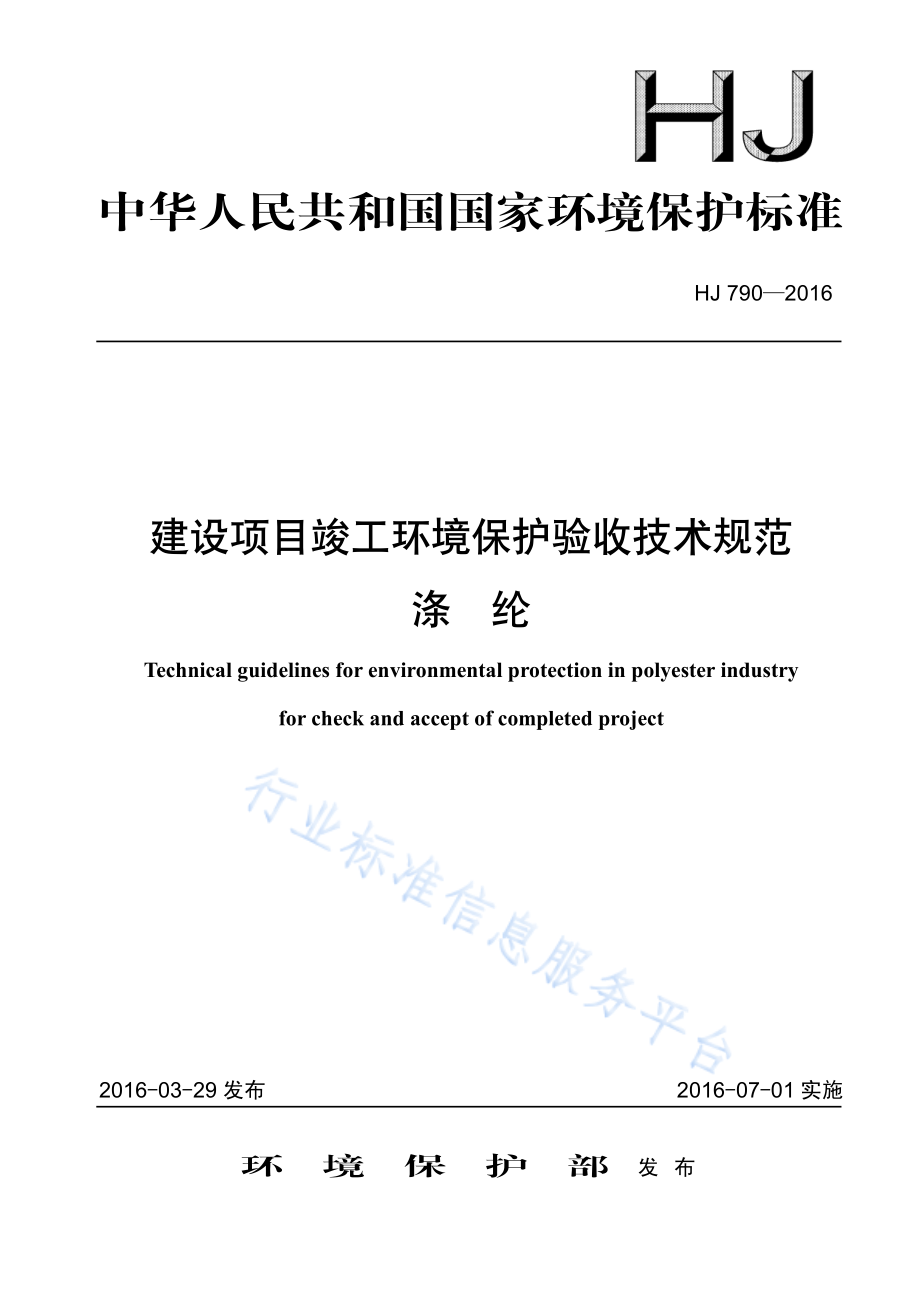 HJ

中华人民共和国国家环境保护标准

HJ 790—2016

建设项目竣工环境保护验收技术规范
涤 纶

Technical guidelines for environmental protection in polyester industry for check and accept of completed project

行业标准信息服务平台

2016-03-29 发布

2016-07-01 实施

环 境 保 护 部 发 布